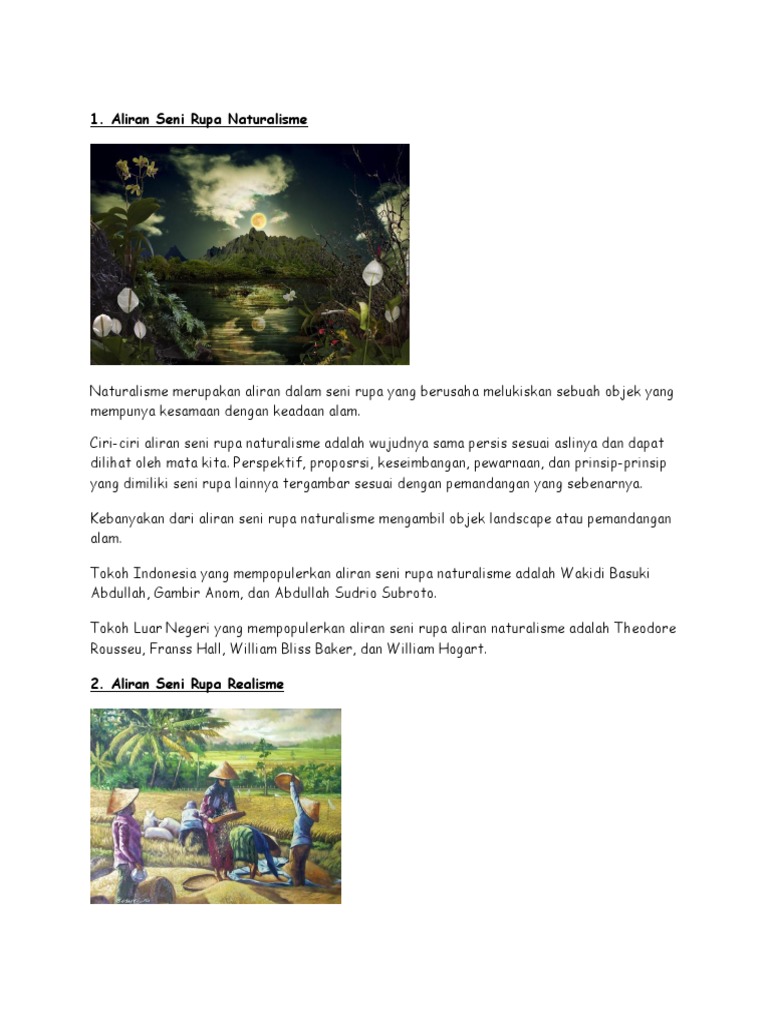 1. Aliran Seni Rupa Naturalisme

Naturalisme merupakan aliran dalam seni rupa yang berusaha melukiskan sebuah objek yang mempunya kesamaan dengan keadaan alam.

Ciri-ciri aliran seni rupa naturalisme adalah wujudnya sama persis sesuai aslinya dan dapat dilihat oleh mata kita. Perspektif, proposrsi, keseimbangan, pewarnaan, dan prinsip-prinsip yang dimiliki seni rupa lainnya tergambar sesuai dengan pemandangan yang sebenarnya.

Kebanyakan dari aliran seni rupa naturalisme mengambil objek landscape atau pemandangan alam.

Tokoh Indonesia yang mempopulerkan aliran seni rupa naturalisme adalah Wakidi Basuki Abdullah, Gambir Anom, dan Abdullah Sudrio Subroto.

Tokoh Luar Negeri yang mempopulerkan aliran seni rupa aliran naturalisme adalah Theodore Rousseu, Franss Hall, William Bliss Baker, dan William Hogart.

2. Aliran Seni Rupa Realisme